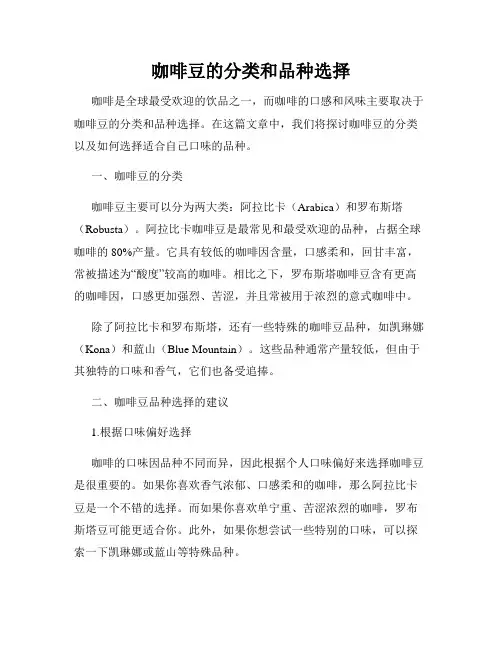 咖啡豆的分类和品种选择

咖啡是全球最受欢迎的饮品之一，而咖啡的口感和风味主要取决于咖啡豆的分类和品种选择。在这篇文章中，我们将探讨咖啡豆的分类以及如何选择适合自己口味的品种。

一、咖啡豆的分类

咖啡豆主要可以分为两大类：阿拉比卡（Arabica）和罗布斯塔（Robusta）。阿拉比卡咖啡豆是最常见和最受欢迎的品种，占据全球咖啡的 80%产量。它具有较低的咖啡因含量，口感柔和，回甘丰富，常被描述为“酸度”较高的咖啡。相比之下，罗布斯塔咖啡豆含有更高的咖啡因，口感更加强烈、苦涩，并且常被用于浓烈的意式咖啡中。

除了阿拉比卡和罗布斯塔，还有一些特殊的咖啡豆品种，如凯琳娜（Kona）和蓝山（Blue Mountain）。这些品种通常产量较低，但由于其独特的口味和香气，它们也备受追捧。

二、咖啡豆品种选择的建议

1.根据口味偏好选择

咖啡的口味因品种不同而异，因此根据个人口味偏好来选择咖啡豆是很重要的。如果你喜欢香气浓郁、口感柔和的咖啡，那么阿拉比卡豆是一个不错的选择。而如果你喜欢单宁重、苦涩浓烈的咖啡，罗布斯塔豆可能更适合你。此外，如果你想尝试一些特别的口味，可以探索一下凯琳娜或蓝山等特殊品种。